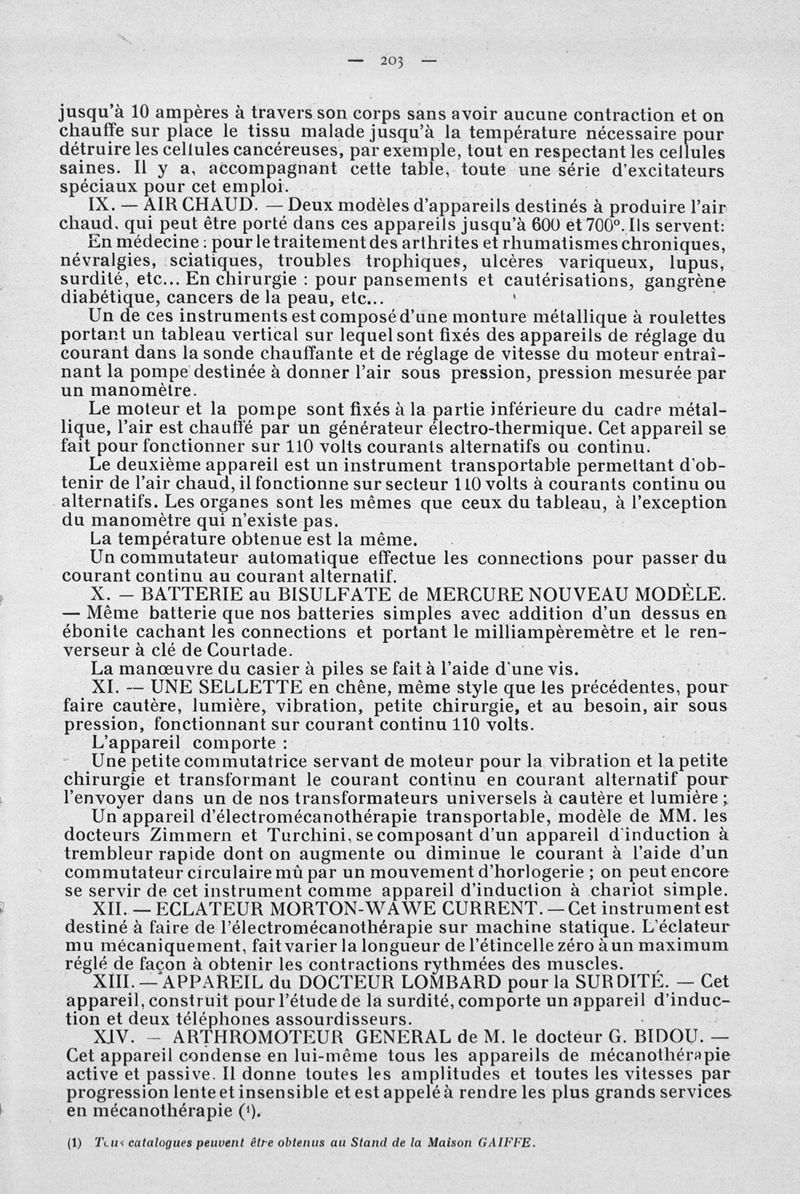 — 203 —

jusqu'à 10 ampères à travers son corps sans avoir aucune contraction et on chauffe sur place le tissu malade jusqu'à la température nécessaire pour détruire les cellules cancéreuses, par exemple, tout en respectant les cellules saines. Il y a, accompagnant cette table, toute une série d'excitateurs spéciaux pour cet emploi.

IX. — AIR CHAUD. — Deux modèles d'appareils destinés à produire l'air chaud, qui peut être porté dans ces appareils jusqu'à 600 et 700°. Ils servent:

En médecine : pour le traitement des arthrites et rhumatismes chroniques, névralgies, sciatiques, troubles trophiques, ulcères variqueux, lupus, surdité, etc... En chirurgie : pour pansements et cautérisations, gangrène diabétique, cancers de la peau, etc...

Un de ces instruments est composé d'une monture métallique à roulettes portant un tableau vertical sur lequel sont fixés des appareils de réglage du courant dans la sonde chauffante et de réglage de vitesse du moteur entraînant la pompe destinée à donner l'air sous pression, pression mesurée par un manomètre.

Le moteur et la pompe sont fixés à la partie inférieure du cadre métallique, l'air est chauffé par un générateur électro-thermique. Cet appareil se fait pour fonctionner sur 110 volts courants alternatifs ou continu.

Le deuxième appareil est un instrument transportable permettant d'obtenir de l'air chaud, il fonctionne sur secteur 110 volts à courants continu ou alternatifs. Les organes sont les mêmes que ceux du tableau, à l'exception du manomètre qui n'existe pas.

La température obtenue est la même.

Un commutateur automatique effectue les connections pour passer du courant continu au courant alternatif.

X. — BATTERIE au BISULFATE de MERCURE NOUVEAU MODÈLE. — Même batterie que nos batteries simples avec addition d'un dessus en ébonite cachant les connections et portant le milliampèremètre et le renverseur à clé de Courtade.

La manœuvre du casier à piles se fait à l'aide d'une vis.

XI. — UNE SELLETTE en chêne, même style que les précédentes, pour faire cautère, lumière, vibration, petite chirurgie, et au besoin, air sous pression, fonctionnant sur courant continu 110 volts.

L'appareil comporte :

Une petite commutatrice servant de moteur pour la vibration et la petite chirurgie et transformant le courant continu en courant alternatif pour l'envoyer dans un de nos transformateurs universels à cautère et lumière ;

Un appareil d'électromécanothérapie transportable, modèle de MM. les docteurs Zimmern et Turchini, se composant d'un appareil d'induction à trembleur rapide dont on augmente ou diminue le courant à l'aide d'un commutateur circulaire mû par un mouvement d'horlogerie ; on peut encore se servir de cet instrument comme appareil d'induction à chariot simple.

XII. — ECLATEUR MORTON-WAWE CURRENT. — Cet instrument est destiné à faire de l'électromécanothérapie sur machine statique. L'éclateur mu mécaniquement, fait varier la longueur de l'étincelle zéro à un maximum réglé de façon à obtenir les contractions rythmées des muscles.

XIII. — APPAREIL du DOCTEUR LOMBARD pour la SURDITÉ. — Cet appareil, construit pour l'étude de la surdité, comporte un appareil d'induction et deux téléphones assourdisseurs.

XIV. — ARTHROMOTEUR GENERAL de M. le docteur G. BIDOU. — Cet appareil condense en lui-même tous les appareils de mécanothérapie active et passive. Il donne toutes les amplitudes et toutes les vitesses par progression lente et insensible et est appelé à rendre les plus grands services en mécanothérapie (1).

(1) Tous catalogues peuvent être obtenus au Stand de la Maison GAIFFE.